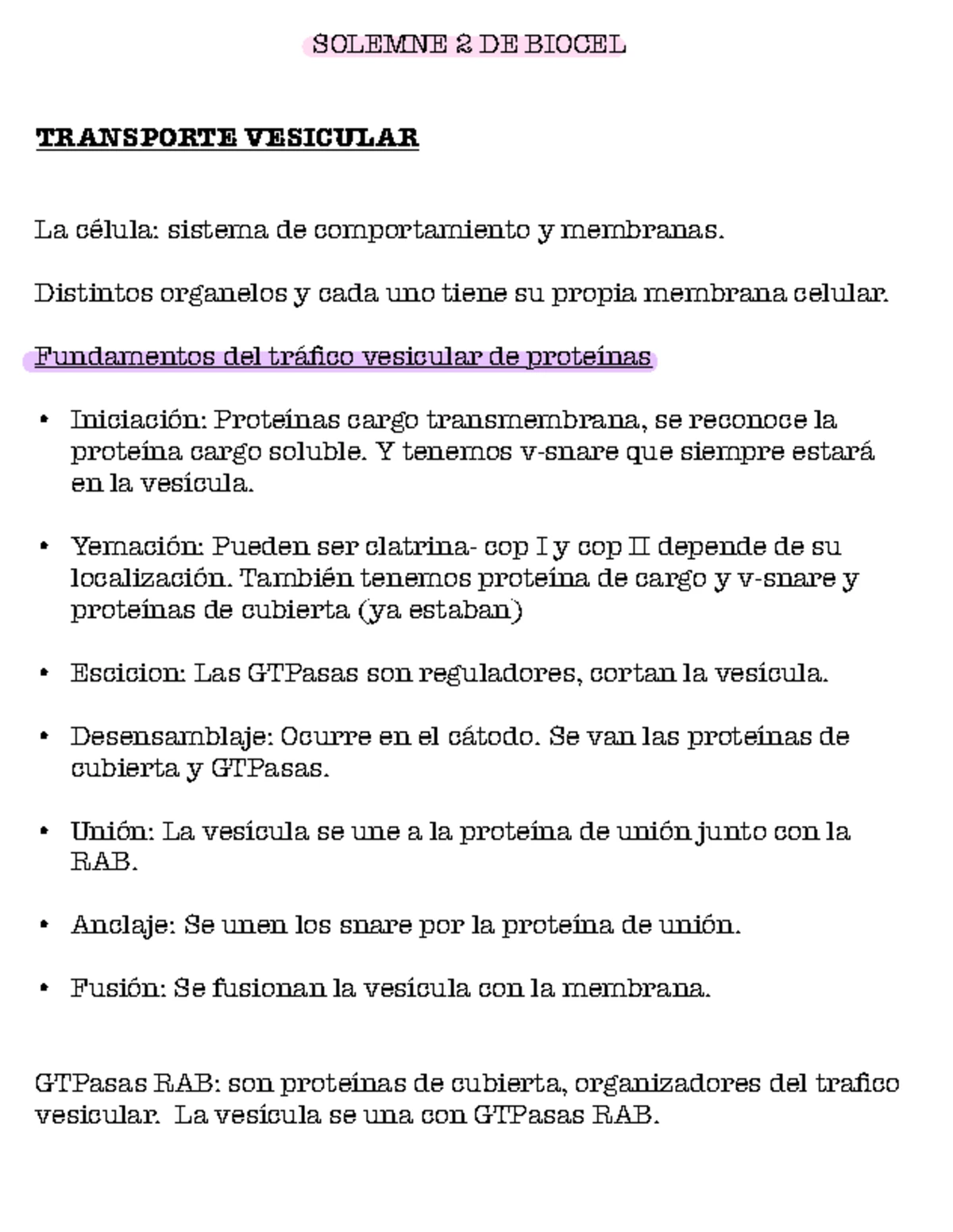 SOLEMNE 2 DE BIOCEL

TRANSPORTE VESICULAR

La célula: sistema de comportamiento y membranas.

Distintos organelos y cada uno tiene su propia membrana celular.

Fundamentos del tráfico vesicular de proteínas

• Iniciación: Proteínas cargo transmembrana, se reconoce la proteína cargo soluble. Y tenemos v-snare que siempre estará en la vesícula.

• Yemación: Pueden ser clatrina- cop I y cop II depende de su localización. También tenemos proteína de cargo y v-snare y proteínas de cubierta (ya estaban)

• Escicion: Las GTPasas son reguladores, cortan la vesícula.

• Desensamblaje: Ocurre en el cátodo. Se van las proteínas de cubierta y GTPasas.

• Unión: La vesícula se une a la proteína de unión junto con la RAB.

• Anclaje: Se unen los snare por la proteína de unión.

• Fusión: Se fusionan la vesícula con la membrana.

GTPasas RAB: son proteínas de cubierta, organizadores del trafico vesicular. La vesícula se una con GTPasas RAB.